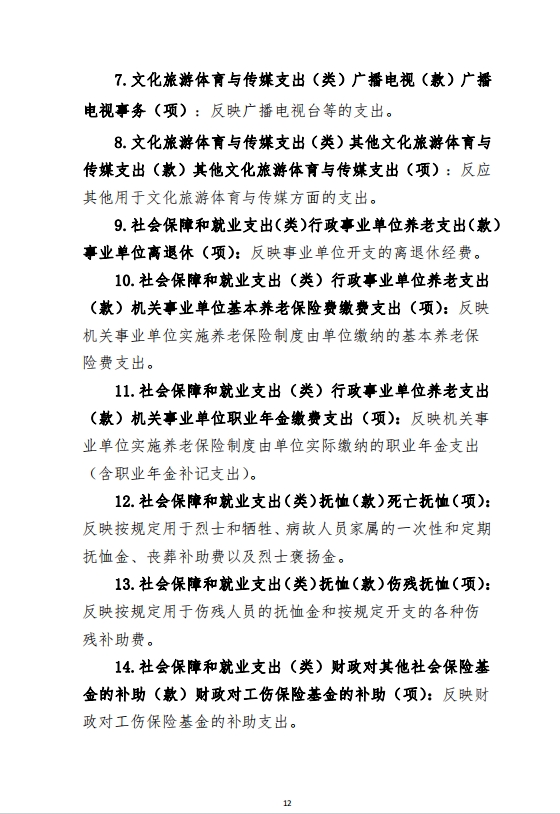 7.文化旅游体育与传媒支出（类）广播电视（款）广播电视事务（项）：反映广播电视台等的支出。

8.文化旅游体育与传媒支出（类）其他文化旅游体育与传媒支出（款）其他文化旅游体育与传媒支出（项）：反应其他用于文化旅游体育与传媒方面的支出。

9.社会保障和就业支出(类)行政事业单位养老支出(款)事业单位离退休（项)：反映事业单位开支的离退休经费。

10.社会保障和就业支出（类）行政事业单位养老支出（款）机关事业单位基本养老保险费缴费支出（项)：反映机关事业单位实施养老保险制度由单位缴纳的基本养老保险费支出。

11.社会保障和就业支出（类）行政事业单位养老支出（款）机关事业单位职业年金缴费支出（项)：反映机关事业单位实施养老保险制度由单位实际缴纳的职业年金支出（含职业年金补记支出)。

12.社会保障和就业支出(类)抚恤(款)死亡抚恤(项)：反映按规定用于烈士和牺牲、病故人员家属的一次性和定期抚恤金、丧葬补助费以及烈士褒扬金。

13.社会保障和就业支出(类)抚恤(款)伤残抚恤(项)：反映按规定用于伤残人员的抚恤金和按规定开支的各种伤残补助费。

14.社会保障和就业支出（类）财政对其他社会保险基金的补助（款）财政对工伤保险基金的补助（项)：反映财政对工伤保险基金的补助支出。

12